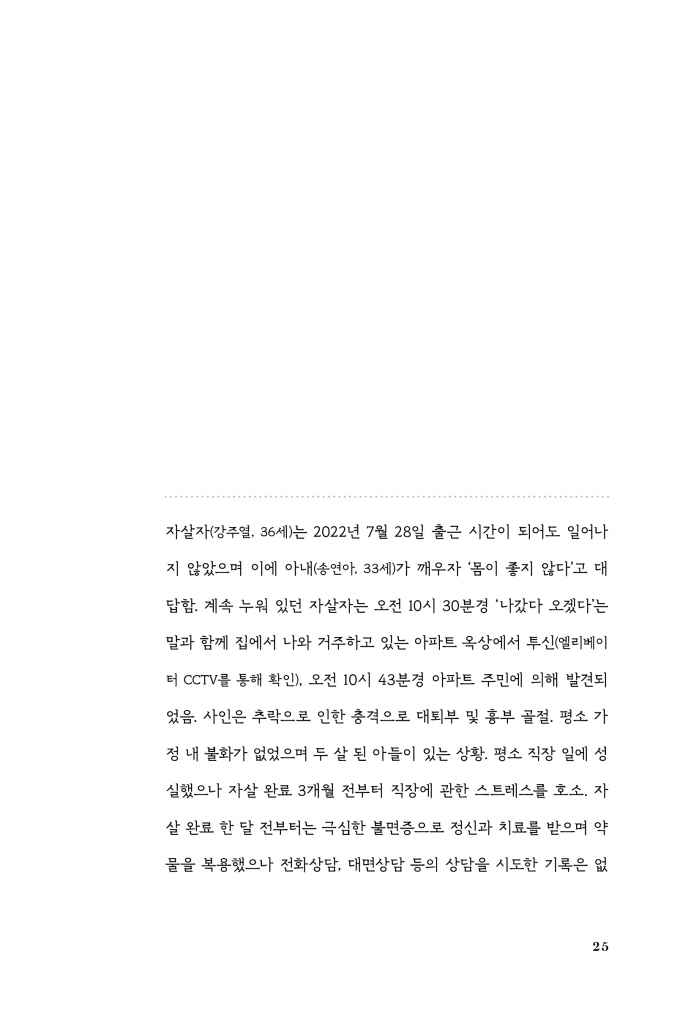 자살자(강주열, 36세)는 2022년 7월 28일 출근 시간이 되어도 일어나지 않았으며 이에 아내(송연아, 33세)가 깨우자 '몸이 좋지 않다'고 대답함. 계속 누워 있던 자살자는 오전 10시 30분경 '나갔다 오겠다'는 말과 함께 집에서 나와 거주하고 있는 아파트 옥상에서 투신(엘리베이터 CCTV를 통해 확인), 오전 10시 43분경 아파트 주민에 의해 발견되었음. 사인은 추락으로 인한 충격으로 대퇴부 및 흉부 골절. 평소 가정 내 불화가 없었으며 두 살 된 아들이 있는 상황. 평소 직장 일에 성실했으나 자살 완료 3개월 전부터 직장에 관한 스트레스를 호소. 자살 완료 한 달 전부터는 극심한 불면증으로 정신과 치료를 받으며 약물을 복용했으나 전화상담, 대면상담 등의 상담을 시도한 기록은 없

25